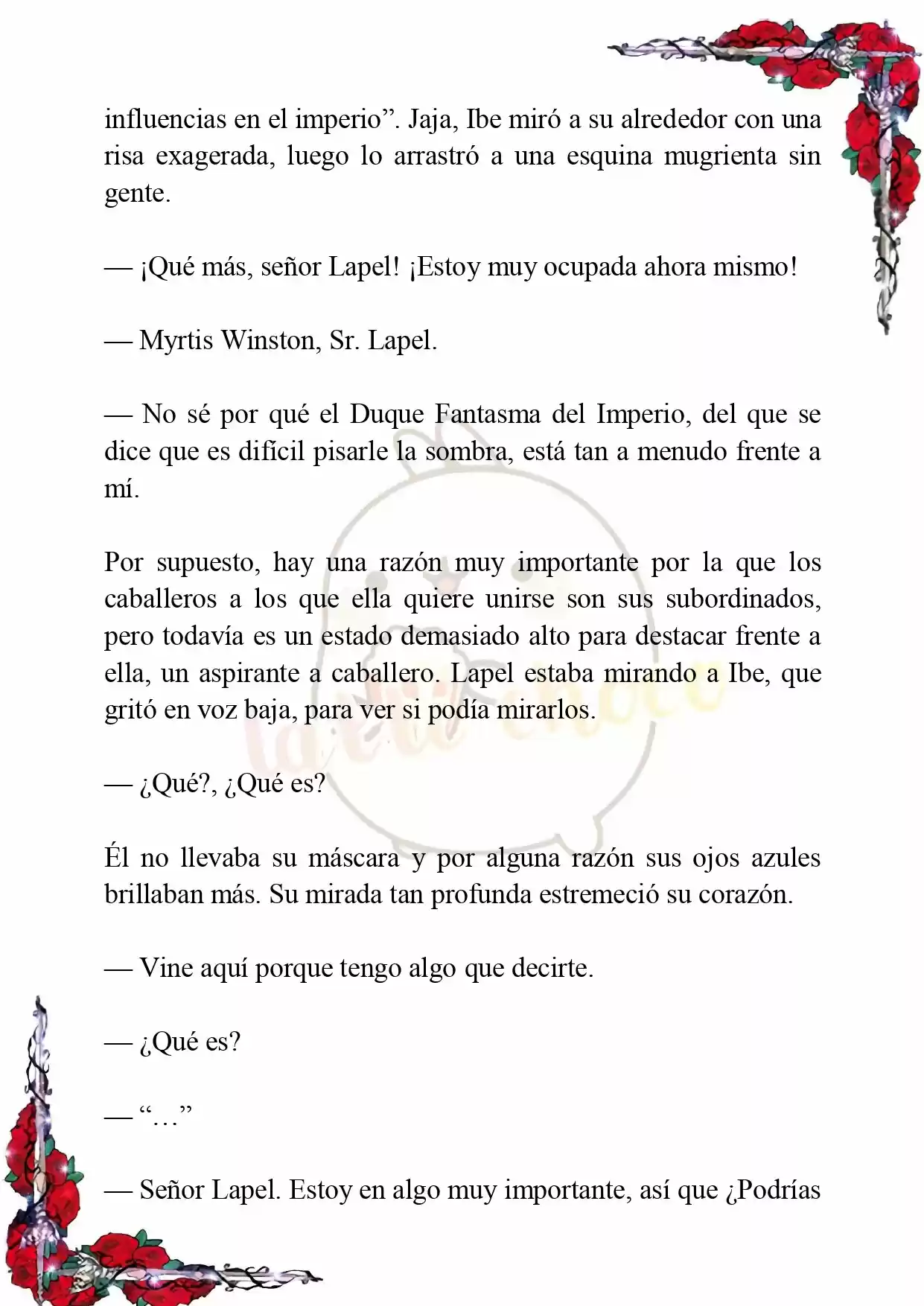 influencias en el imperio”. Jaja, Ibe miró a su alrededor con una risa exagerada, luego lo arrastró a una esquina mugrienta sin gente.

— ¡Qué más, señor Lapel! ¡Estoy muy ocupada ahora mismo!

— Myrtis Winston, Sr. Lapel.

— No sé por qué el Duque Fantasma del Imperio, del que se dice que es difícil pisarle la sombra, está tan a menudo frente a mí.

Por supuesto, hay una razón muy importante por la que los caballeros a los que ella quiere unirse son sus subordinados, pero todavía es un estado demasiado alto para destacar frente a ella, un aspirante a caballero. Lapel estaba mirando a Ibe, que gritó en voz baja, para ver si podía mirarlos.

— ¿Qué?, ¿Qué es?

Él no llevaba su máscara y por alguna razón sus ojos azules brillaban más. Su mirada tan profunda estremeció su corazón.

— Vine aquí porque tengo algo que decirte.

— ¿Qué es?

— “…”

— Señor Lapel. Estoy en algo muy importante, así que ¿Podrías